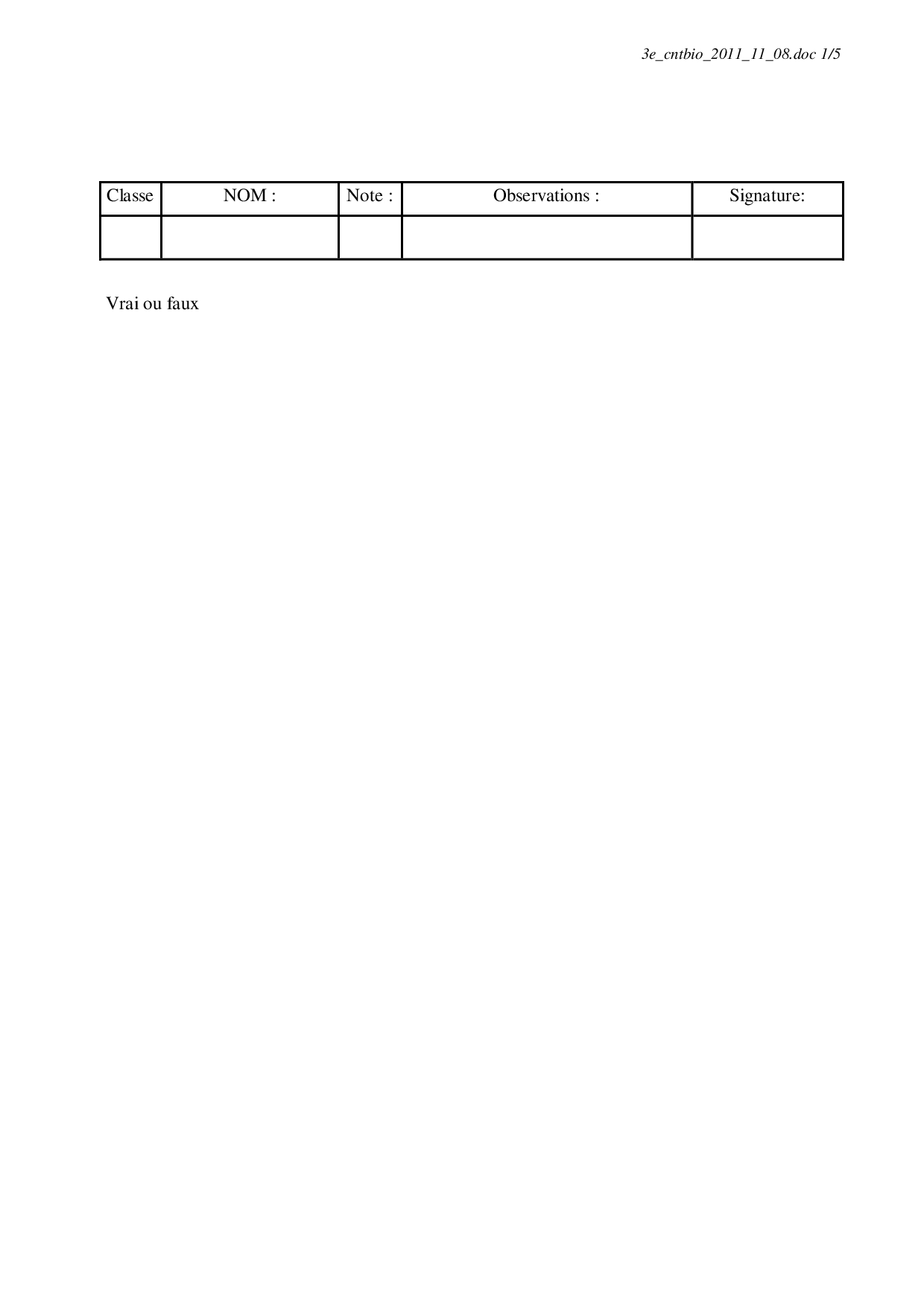 3e_cntbio_2011_11_08.doc 1/5

| Classe | NOM : | Note : | Observations : | Signature: |
|---|---|---|---|---|
|  |  |  |  |  |

Vrai ou faux